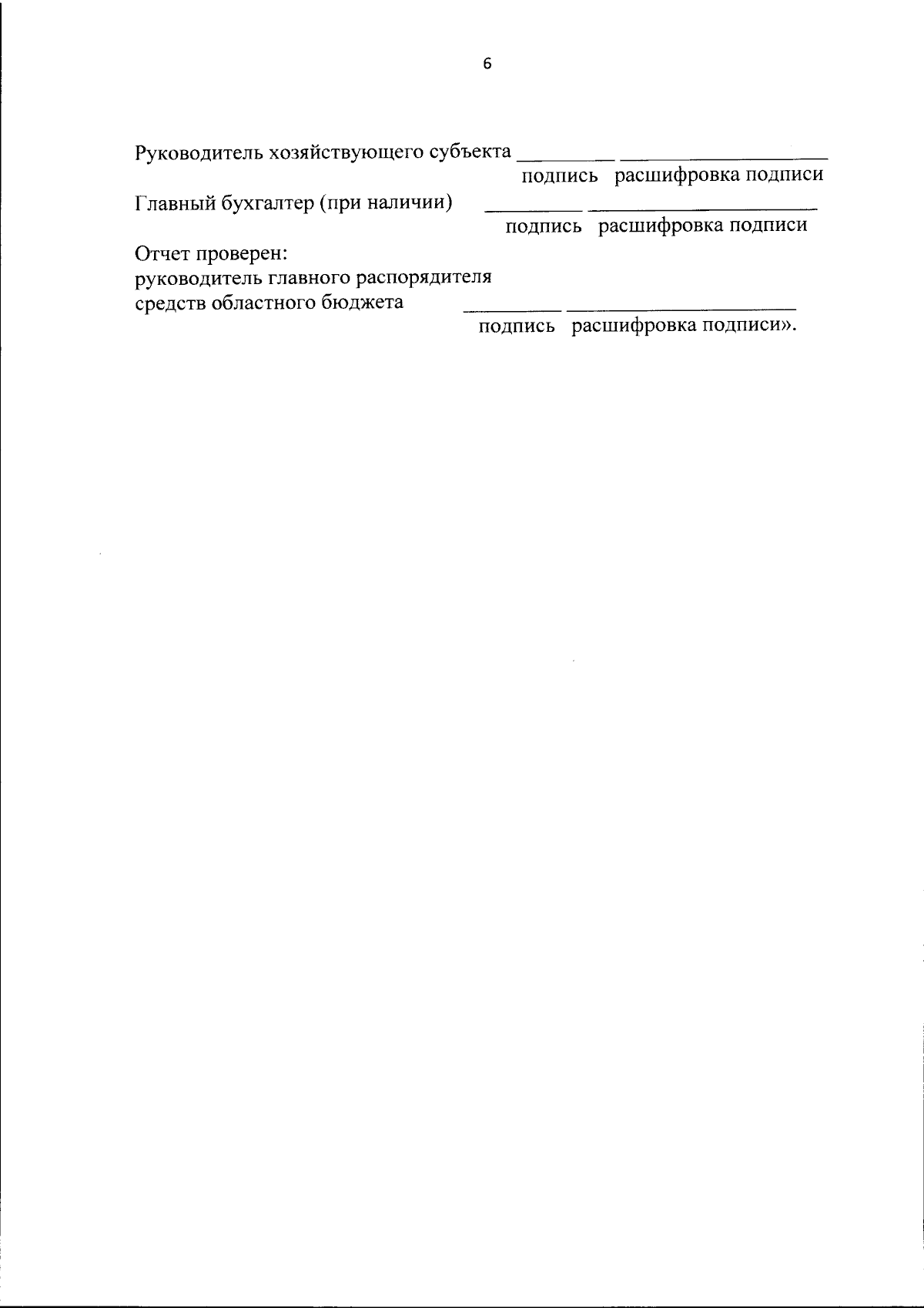 6

Руководитель хозяйствующего субъекта _________ ___________________
подпись расшифровка подписи

Главный бухгалтер (при наличии) _________ ______________________
подпись расшифровка подписи

Отчет проверен:
руководитель главного распорядителя
средств областного бюджета _________ ______________________
подпись расшифровка подписи».